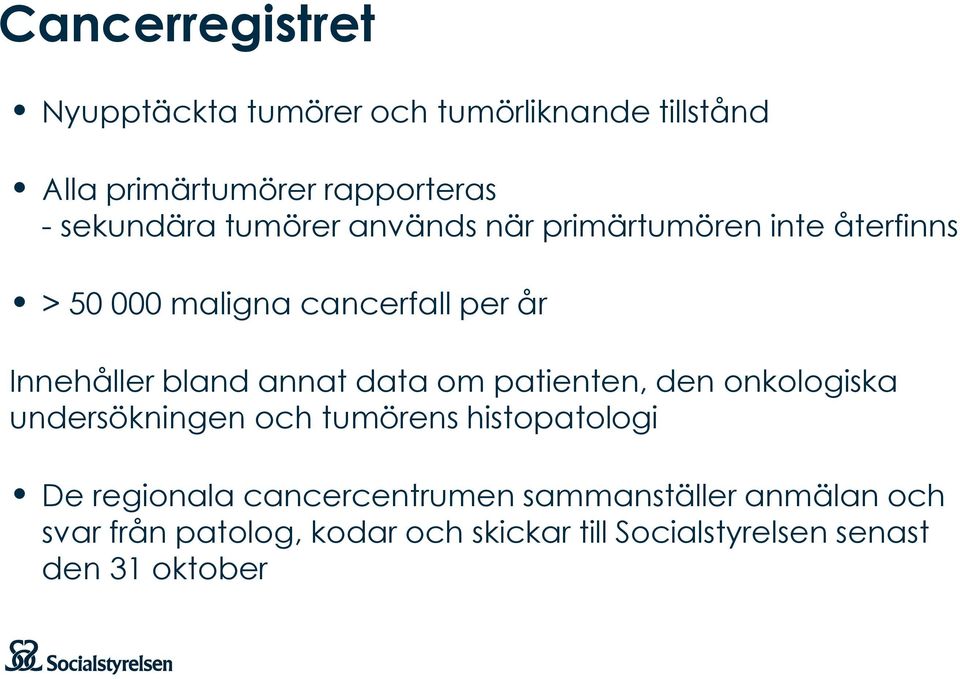 Cancerregistret

• Nyupptäckta tumörer och tumörliknande tillstånd

• Alla primärtumörer rapporteras
- sekundära tumörer används när primärtumören inte återfinns

• > 50 000 maligna cancerfall per år

Innehåller bland annat data om patienten, den onkologiska undersökningen och tumörens histopatologi

• De regionala cancercentrumen sammanställer anmälan och svar från patolog, kodar och skickar till Socialstyrelsen senast den 31 oktober

Socialstyrelsen